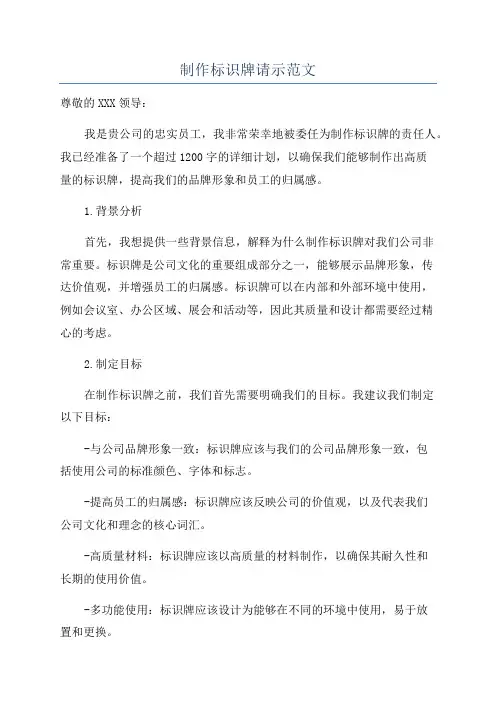 制作标识牌请示范文

尊敬的XXX领导：

我是贵公司的忠实员工，我非常荣幸地被委任为制作标识牌的责任人。我已经准备了一个超过1200字的详细计划，以确保我们能够制作出高质量的标识牌，提高我们的品牌形象和员工的归属感。

1.背景分析

首先，我想提供一些背景信息，解释为什么制作标识牌对我们公司非常重要。标识牌是公司文化的重要组成部分之一，能够展示品牌形象，传达价值观，并增强员工的归属感。标识牌可以在内部和外部环境中使用，例如会议室、办公区域、展会和活动等，因此其质量和设计都需要经过精心的考虑。

2.制定目标

在制作标识牌之前，我们首先需要明确我们的目标。我建议我们制定以下目标：

-与公司品牌形象一致：标识牌应该与我们的公司品牌形象一致，包括使用公司的标准颜色、字体和标志。

-提高员工的归属感：标识牌应该反映公司的价值观，以及代表我们公司文化和理念的核心词汇。

-高质量材料：标识牌应该以高质量的材料制作，以确保其耐久性和长期的使用价值。

-多功能使用：标识牌应该设计为能够在不同的环境中使用，易于放置和更换。